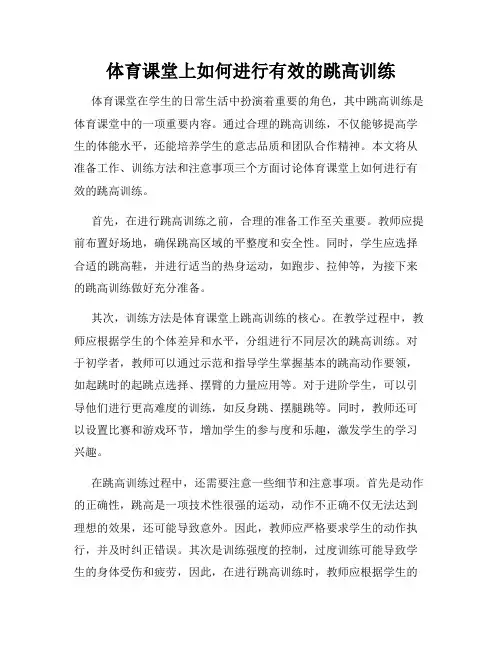 体育课堂上如何进行有效的跳高训练

体育课堂在学生的日常生活中扮演着重要的角色，其中跳高训练是体育课堂中的一项重要内容。通过合理的跳高训练，不仅能够提高学生的体能水平，还能培养学生的意志品质和团队合作精神。本文将从准备工作、训练方法和注意事项三个方面讨论体育课堂上如何进行有效的跳高训练。

首先，在进行跳高训练之前，合理的准备工作至关重要。教师应提前布置好场地，确保跳高区域的平整度和安全性。同时，学生应选择合适的跳高鞋，并进行适当的热身运动，如跑步、拉伸等，为接下来的跳高训练做好充分准备。

其次，训练方法是体育课堂上跳高训练的核心。在教学过程中，教师应根据学生的个体差异和水平，分组进行不同层次的跳高训练。对于初学者，教师可以通过示范和指导学生掌握基本的跳高动作要领，如起跳时的起跳点选择、摆臂的力量应用等。对于进阶学生，可以引导他们进行更高难度的训练，如反身跳、摆腿跳等。同时，教师还可以设置比赛和游戏环节，增加学生的参与度和乐趣，激发学生的学习兴趣。

在跳高训练过程中，还需要注意一些细节和注意事项。首先是动作的正确性，跳高是一项技术性很强的运动，动作不正确不仅无法达到理想的效果，还可能导致意外。因此，教师应严格要求学生的动作执行，并及时纠正错误。其次是训练强度的控制，过度训练可能导致学生的身体受伤和疲劳，因此，在进行跳高训练时，教师应根据学生的